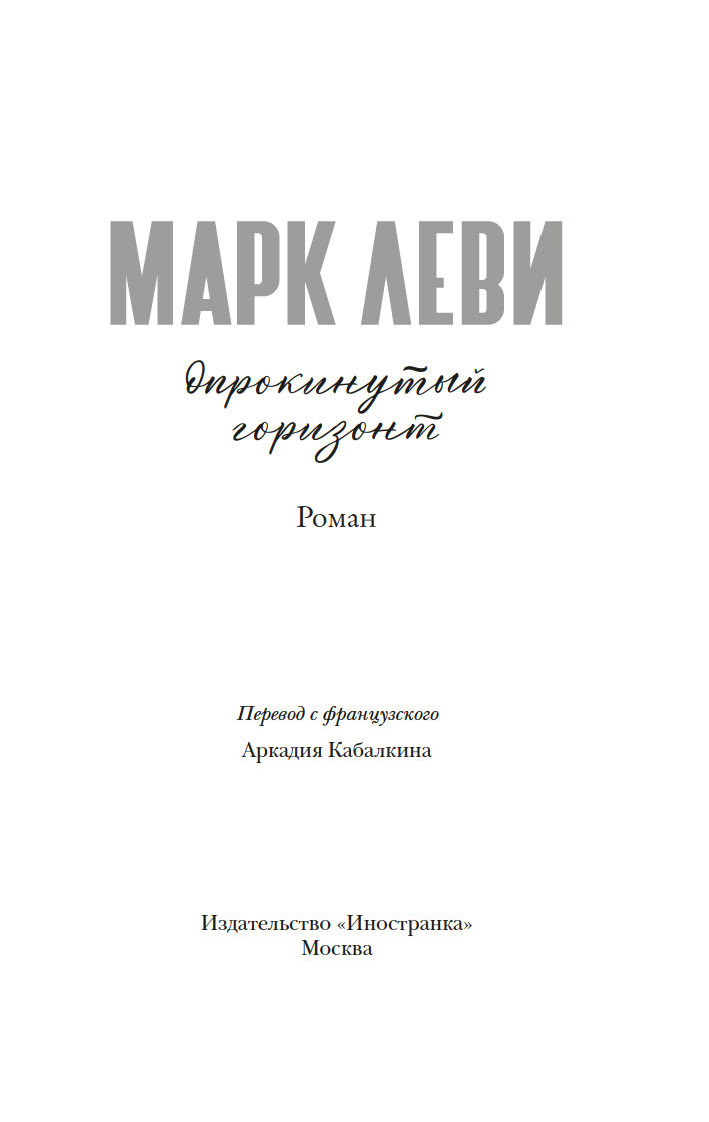 МАРК ЛЕВИ

Опрокинутый горизонт

Роман

Перевод с французского

Аркадия Кабалкина

Издательство «Иностранка»
Москва